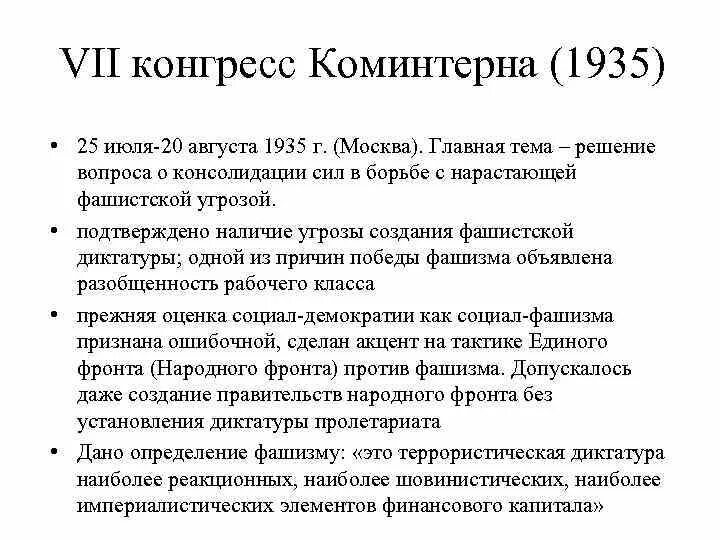 VII конгресс Коминтерна (1935)

• 25 июля-20 августа 1935 г. (Москва). Главная тема – решение вопроса о консолидации сил в борьбе с нарастающей фашистской угрозой.

• подтверждено наличие угрозы создания фашистской диктатуры; одной из причин победы фашизма объявлена разобщенность рабочего класса

• прежняя оценка социал-демократии как социал-фашизма признана ошибочной, сделан акцент на тактике Единого фронта (Народного фронта) против фашизма. Допускалось даже создание правительств народного фронта без установления диктатуры пролетариата

• Дано определение фашизму: «это террористическая диктатура наиболее реакционных, наиболее шовинистических, наиболее империалистических элементов финансового капитала»